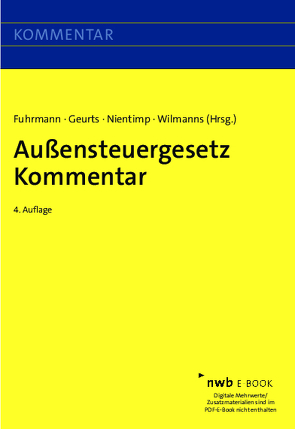 KOMMENTAR

Fuhrmann · Geurts · Nientimp · Wilmanns (Hrsg.)

Außensteuergesetz
Kommentar

4. Auflage

nwb E-BOOK

Digitale Mehrwerte/
Zusatzmaterialien sind im
PDF-E-Book nicht enthalten